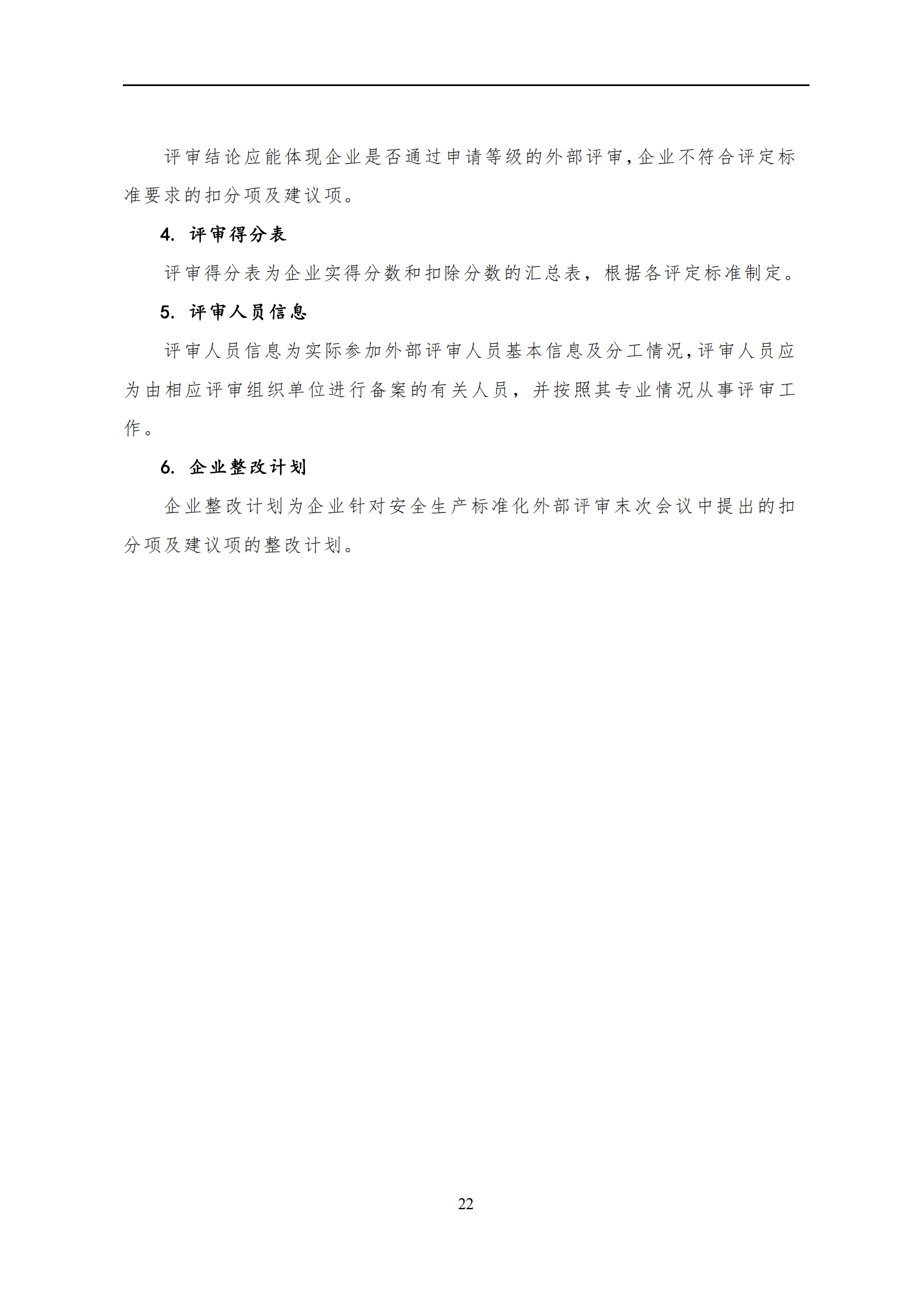 评审结论应能体现企业是否通过申请等级的外部评审，企业不符合评定标准要求的扣分项及建议项。

4. 评审得分表

评审得分表为企业实得分数和扣除分数的汇总表，根据各评定标准制定。

5. 评审人员信息

评审人员信息为实际参加外部评审人员基本信息及分工情况，评审人员应为由相应评审组织单位进行备案的有关人员，并按照其专业情况从事评审工作。

6. 企业整改计划

企业整改计划为企业针对安全生产标准化外部评审末次会议中提出的扣分项及建议项的整改计划。

22